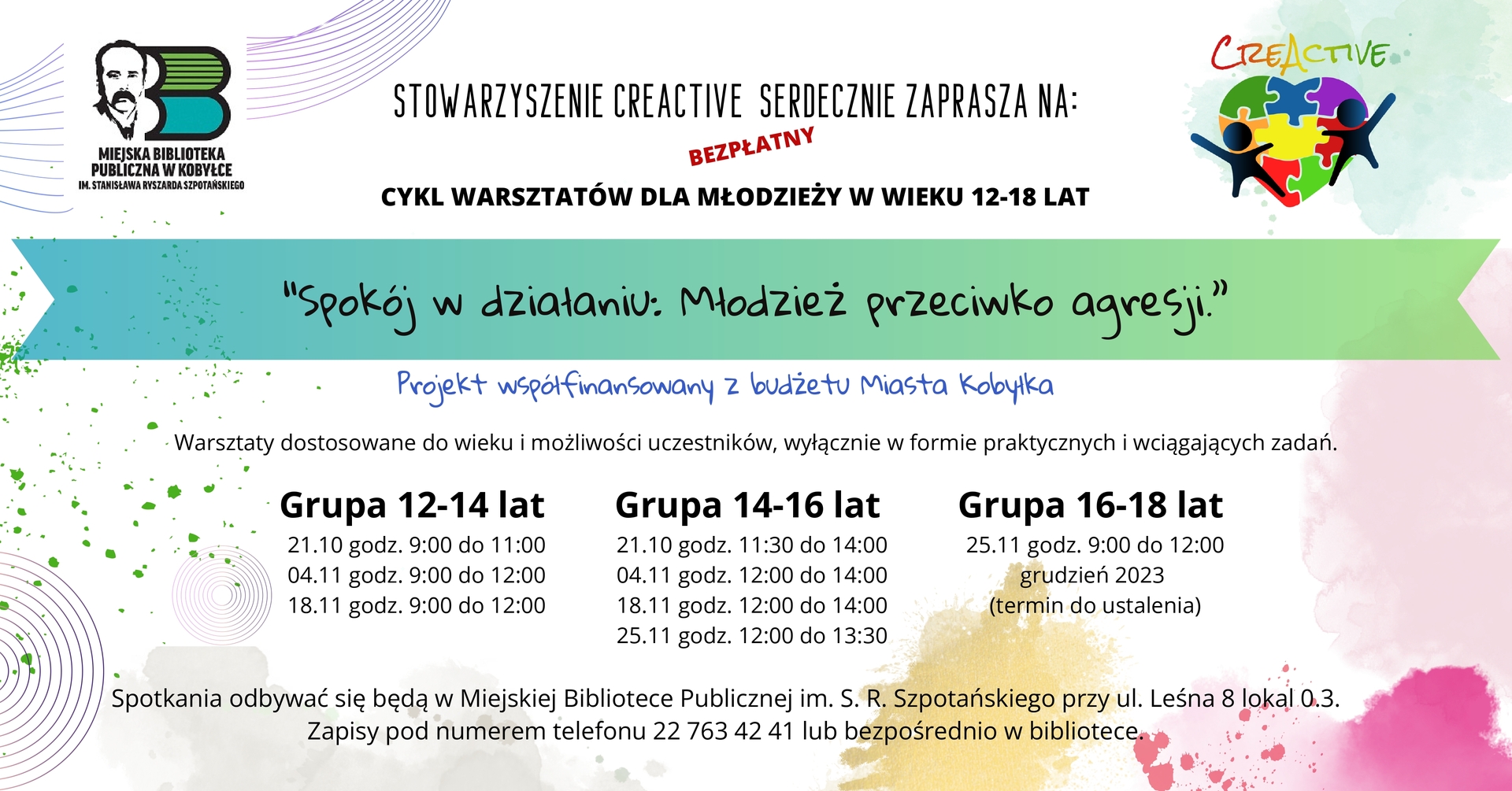 MIEJSKA BIBLIOTEKA PUBLICZNA W KOBYŁCE
IM. STANISŁAWA RYSZARDA SZPOTAŃSKIEGO

STOWARZYSZENIE CREACTIVE SERDECZNIE ZAPRASZA NA:

BEZPŁATNY

CYKL WARSZTATÓW DLA MŁODZIEŻY W WIEKU 12-18 LAT

CREACTIVE

"Spokój w działaniu: Młodzież przeciwko agresji."

Projekt współfinansowany z budżetu Miasta Kobyłka

Warsztaty dostosowane do wieku i możliwości uczestników, wyłącznie w formie praktycznych i wciągających zadań.

Grupa 12-14 lat
21.10 godz. 9:00 do 11:00
04.11 godz. 9:00 do 12:00
18.11 godz. 9:00 do 12:00

Grupa 14-16 lat
21.10 godz. 11:30 do 14:00
04.11 godz. 12:00 do 14:00
18.11 godz. 12:00 do 14:00
25.11 godz. 12:00 do 13:30

Grupa 16-18 lat
25.11 godz. 9:00 do 12:00
grudzień 2023
(termin do ustalenia)

Spotkania odbywać się będą w Miejskiej Bibliotece Publicznej im. S. R. Szpotańskiego przy ul. Leśna 8 lokal 0.3.
Zapisy pod numerem telefonu 22 763 42 41 lub bezpośrednio w bibliotece.